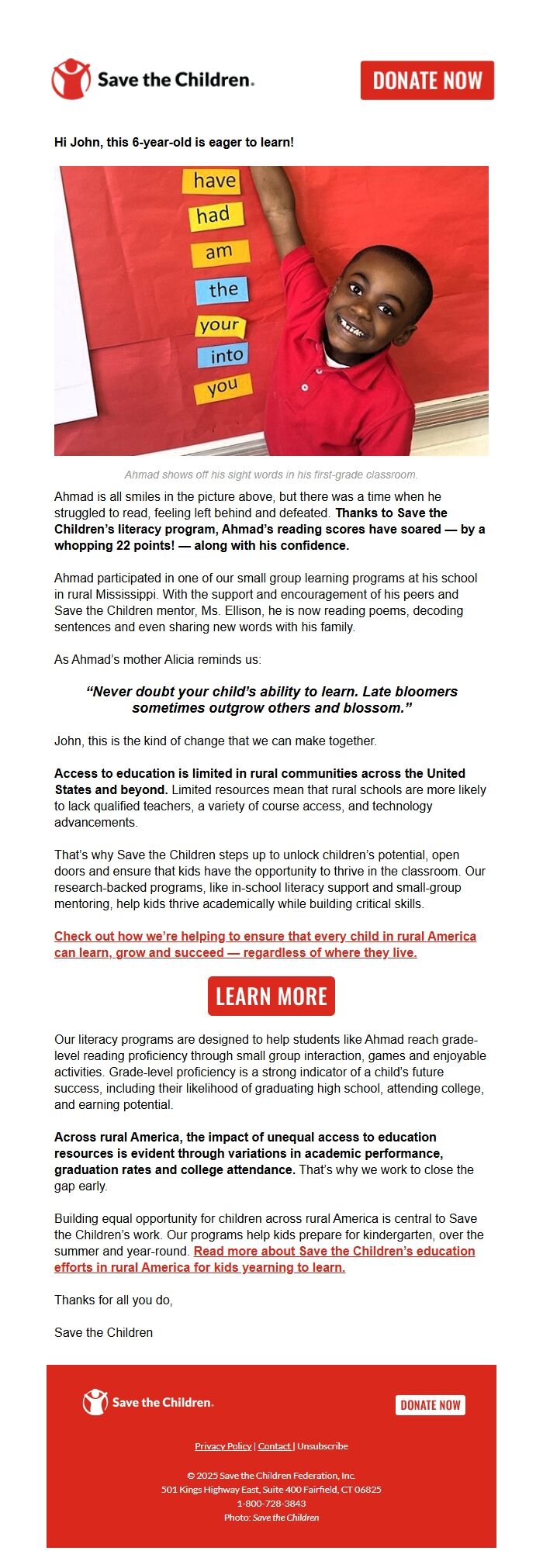 Save the Children.

DONATE NOW

Hi John, this 6-year-old is eager to learn!

have
had
am
the
your
into
you

Ahmad shows off his sight words in his first-grade classroom.

Ahmad is all smiles in the picture above, but there was a time when he struggled to read, feeling left behind and defeated. Thanks to Save the Children's literacy program, Ahmad's reading scores have soared — by a whopping 22 points! — along with his confidence.

Ahmad participated in one of our small group learning programs at his school in rural Mississippi. With the support and encouragement of his peers and Save the Children mentor, Ms. Ellison, he is now reading poems, decoding sentences and even sharing new words with his family.

As Ahmad's mother Alicia reminds us:

"Never doubt your child's ability to learn. Late bloomers sometimes outgrow others and blossom."

John, this is the kind of change that we can make together.

Access to education is limited in rural communities across the United States and beyond. Limited resources mean that rural schools are more likely to lack qualified teachers, a variety of course access, and technology advancements.

That's why Save the Children steps up to unlock children's potential, open doors and ensure that kids have the opportunity to thrive in the classroom. Our research-backed programs, like in-school literacy support and small-group mentoring, help kids thrive academically while building critical skills.

Check out how we're helping to ensure that every child in rural America can learn, grow and succeed — regardless of where they live.

LEARN MORE

Our literacy programs are designed to help students like Ahmad reach grade-level reading proficiency through small group interaction, games and enjoyable activities. Grade-level proficiency is a strong indicator of a child's future success, including their likelihood of graduating high school, attending college, and earning potential.

Across rural America, the impact of unequal access to education resources is evident through variations in academic performance, graduation rates and college attendance. That's why we work to close the gap early.

Building equal opportunity for children across rural America is central to Save the Children's work. Our programs help kids prepare for kindergarten, over the summer and year-round. Read more about Save the Children's education efforts in rural America for kids yearning to learn.

Thanks for all you do,

Save the Children

Save the Children.

DONATE NOW

Privacy Policy | Contact | Unsubscribe

© 2025 Save the Children Federation, Inc.
501 Kings Highway East, Suite 400 Fairfield, CT 06825
1-800-728-3843
Photo: Save the Children